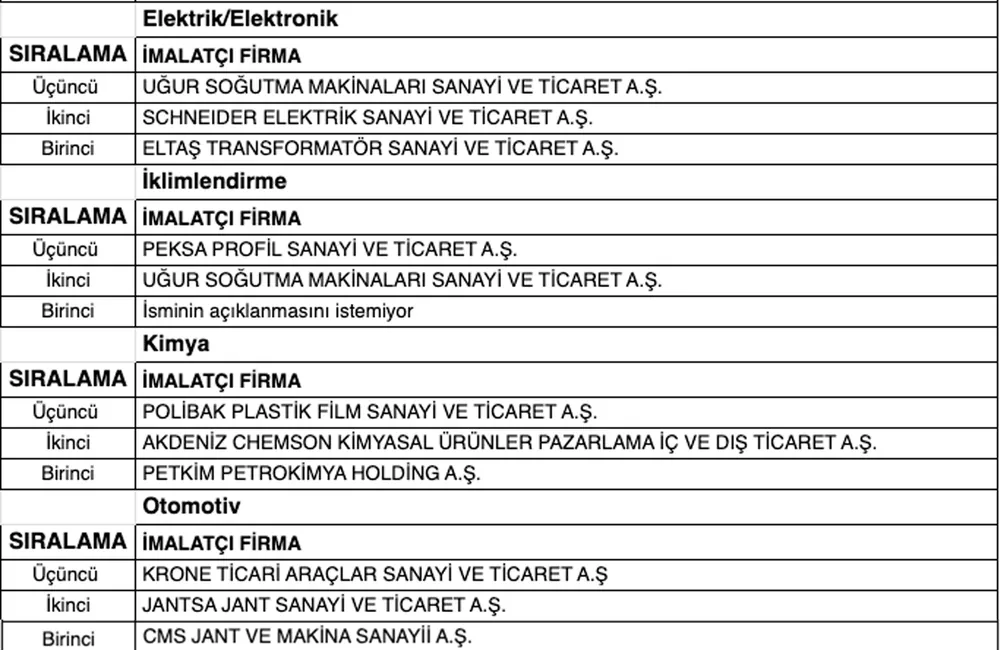 | | Elektrik/Elektronik |
|---|---|
| SIRALAMA | İMALATÇI FİRMA |
| Üçüncü | UĞUR SOĞUTMA MAKİNALARI SANAYİ VE TİCARET A.Ş. |
| İkinci | SCHNEIDER ELEKTRİK SANAYİ VE TİCARET A.Ş. |
| Birinci | ELTAŞ TRANSFORMATÖR SANAYİ VE TİCARET A.Ş. |
| | İklimlendirme |
| SIRALAMA | İMALATÇI FİRMA |
| Üçüncü | PEKSA PROFİL SANAYİ VE TİCARET A.Ş. |
| İkinci | UĞUR SOĞUTMA MAKİNALARI SANAYİ VE TİCARET A.Ş. |
| Birinci | İsminin açıklanmasını istemiyor |
| | Kimya |
| SIRALAMA | İMALATÇI FİRMA |
| Üçüncü | POLİBAK PLASTİK FİLM SANAYİ VE TİCARET A.Ş. |
| İkinci | AKDENİZ CHEMSON KİMYASAL ÜRÜNLER PAZARLAMA İÇ VE DIŞ TİCARET A.Ş. |
| Birinci | PETKİM PETROKİMYA HOLDİNG A.Ş. |
| | Otomotiv |
| SIRALAMA | İMALATÇI FİRMA |
| Üçüncü | KRONE TİCARİ ARAÇLAR SANAYİ VE TİCARET A.Ş |
| İkinci | JANTSA JANT SANAYİ VE TİCARET A.Ş. |
| Birinci | CMS JANT VE MAKİNA SANAYİİ A.Ş. |